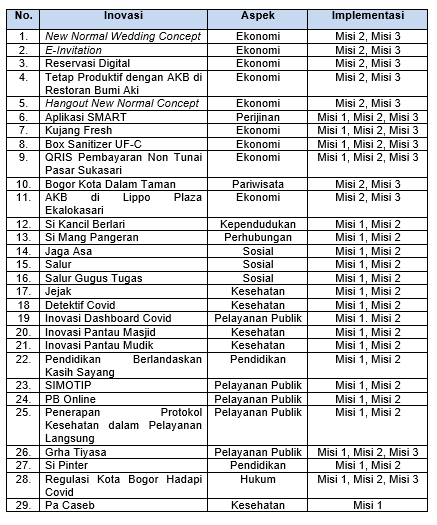 | No. | Inovasi | Aspek | Implementasi |
|---|---|---|---|
| 1. | New Normal Wedding Concept | Ekonomi | Misi 2, Misi 3 |
| 2. | E-Invitation | Ekonomi | Misi 2, Misi 3 |
| 3. | Reservasi Digital | Ekonomi | Misi 2, Misi 3 |
| 4. | Tetap Produktif dengan AKB di Restoran Bumi Aki | Ekonomi | Misi 2, Misi 3 |
| 5. | Hangout New Normal Concept | Ekonomi | Misi 2, Misi 3 |
| 6. | Aplikasi SMART | Perijinan | Misi 1, Misi 2, Misi 3 |
| 7. | Kujang Fresh | Ekonomi | Misi 1, Misi 2, Misi 3 |
| 8. | Box Sanitizer UF-C | Ekonomi | Misi 1, Misi 2, Misi 3 |
| 9. | QRIS Pembayaran Non Tunai Pasar Sukasari | Ekonomi | Misi 1, Misi 2, Misi 3 |
| 10. | Bogor Kota Dalam Taman | Pariwisata | Misi 2, Misi 3 |
| 11. | AKB di Lippo Plaza Ekalokasari | Ekonomi | Misi 2, Misi 3 |
| 12. | Si Kancil Berlari | Kependudukan | Misi 1, Misi 2 |
| 13. | Si Mang Pangeran | Perhubungan | Misi 1, Misi 2 |
| 14. | Jaga Asa | Sosial | Misi 1, Misi 2 |
| 15. | Salur | Sosial | Misi 1, Misi 2 |
| 16. | Salur Gugus Tugas | Sosial | Misi 1, Misi 2 |
| 17. | Jejak | Kesehatan | Misi 1, Misi 2 |
| 18 | Detektif Covid | Kesehatan | Misi 1, Misi 2 |
| 19 | Inovasi Dashboard Covid | Pelayanan Publik | Misi 1. Misi 2 |
| 20. | Inovasi Pantau Masjid | Kesehatan | Misi 1, Misi 2 |
| 21. | Inovasi Pantau Mudik | Kesehatan | Misi 1, Misi 2 |
| 22. | Pendidikan Berlandaskan Kasih Sayang | Pendidikan | Misi 1, Misi 2 |
| 23. | SIMOTIP | Pelayanan Publik | Misi 1, Misi 2 |
| 24. | PB Online | Pelayanan Publik | Misi 1, Misi 2 |
| 25. | Penerapan Protokol Kesehatan dalam Pelayanan Langsung | Pelayanan Publik | Misi 1, Misi 2 |
| 26. | Grha Tiyasa | Pelayanan Publik | Misi 1, Misi 2, Misi 3 |
| 27. | Si Pinter | Pendidikan | Misi 1, Misi 2 |
| 28. | Regulasi Kota Bogor Hadapi Covid | Hukum | Misi 1, Misi 2, Misi 3 |
| 29. | Pa Caseb | Kesehatan | Misi 1 |